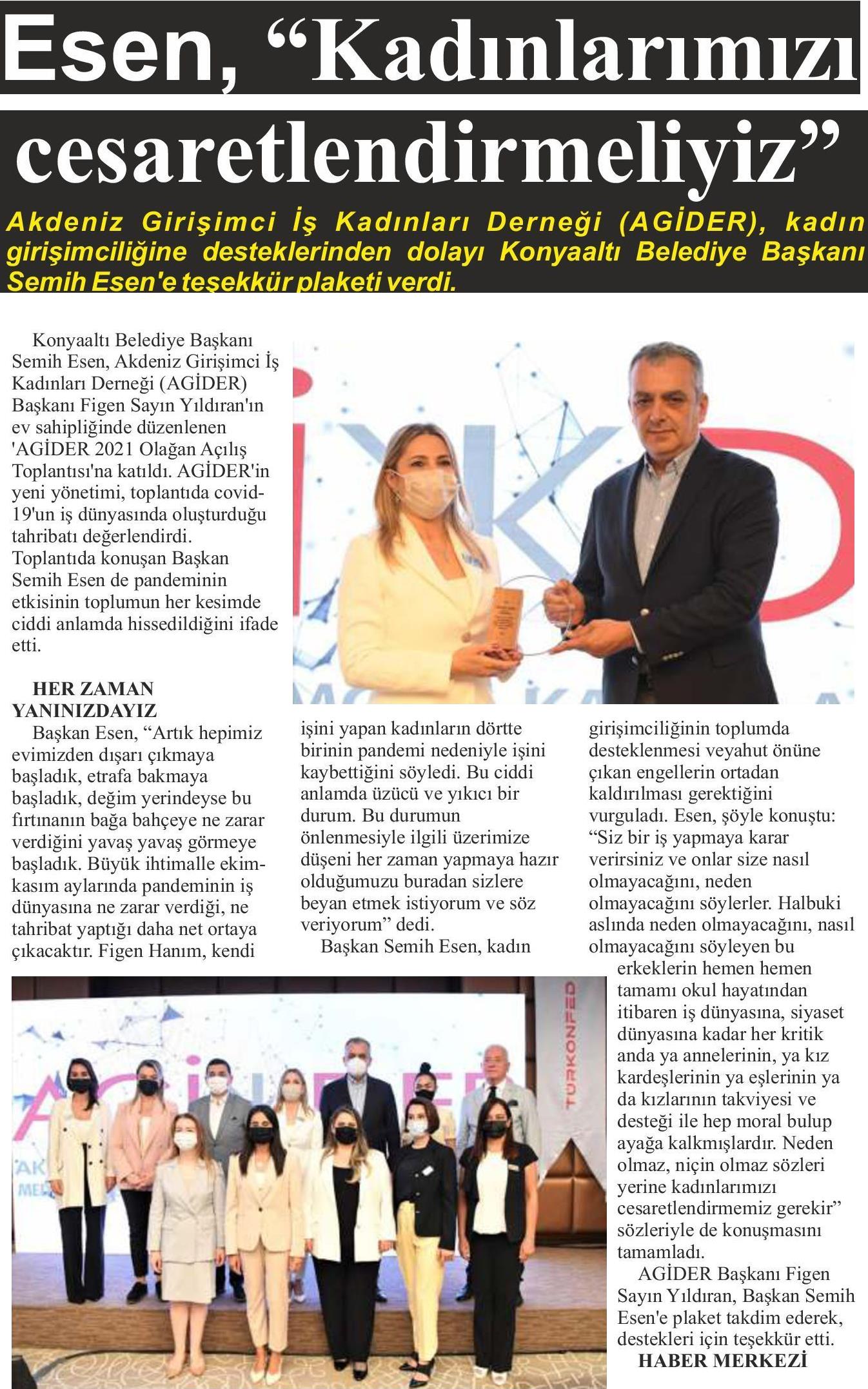 Esen, “Kadınlarımızı cesaretlendirmeliyiz”

Akdeniz Girişimci İş Kadınları Derneği (AGİDER), kadın girişimciliğine desteklerinden dolayı Konyaaltı Belediye Başkanı Semih Esen'e teşekkür plaketi verdi.

Konyaaltı Belediye Başkanı Semih Esen, Akdeniz Girişimci İş Kadınları Derneği (AGİDER) Başkanı Figen Sayın Yıldıran'ın ev sahipliğinde düzenlenen 'AGİDER 2021 Olağan Açılış Toplantısı'na katıldı. AGİDER'in yeni yönetimi, toplantıda covid-19'un iş dünyasında oluşturduğu tahribatı değerlendirdi. Toplantıda konuşan Başkan Semih Esen de pandeminin etkisinin toplumun her kesimde ciddi anlamda hissedildiğini ifade etti.

HER ZAMAN YANINIZDAYIZ
Başkan Esen, “Artık hepimiz evimizden dışarı çıkmaya başladık, etrafa bakmaya başladık, değim yerindeyse bu fırtınanın bağa bahçeye ne zarar verdiğini yavaş yavaş görmeye başladık. Büyük ihtimalle ekim-kasım aylarında pandeminin iş dünyasına ne zarar verdiği, ne tahribat yaptığı daha net ortaya çıkacaktır. Figen Hanım, kendi işini yapan kadınların dörtte birinin pandemi nedeniyle işini kaybettiğini söyledi. Bu ciddi anlamda üzücü ve yıkıcı bir durum. Bu durumun önlenmesiyle ilgili üzerimize düşeni her zaman yapmaya hazır olduğumuzu buradan sizlere beyan etmek istiyorum ve söz veriyorum” dedi.
Başkan Semih Esen, kadın girişimciliğinin toplumda desteklenmesi veyahut önüne çıkan engellerin ortadan kaldırılması gerektiğini vurguladı. Esen, şöyle konuştu: “Siz bir iş yapmaya karar verirsiniz ve onlar size nasıl olmayacağını, neden olmayacağını söylerler. Halbuki aslında neden olmayacağını, nasıl olmayacağını söyleyen bu erkeklerin hemen hemen tamamı okul hayatından itibaren iş dünyasına, siyaset dünyasına kadar her kritik anda ya annelerinin, ya kız kardeşlerinin ya eşlerinin ya da kızlarının takviyesi ve desteği ile hep moral bulup ayağa kalkmışlardır. Neden olmaz, niçin olmaz sözleri yerine kadınlarımızı cesaretlendirmemiz gerekir” sözleriyle de konuşmasını tamamladı.
AGİDER Başkanı Figen Sayın Yıldıran, Başkan Semih Esen'e plaket takdim ederek, destekleri için teşekkür etti.
HABER MERKEZİ

TÜRKONFED